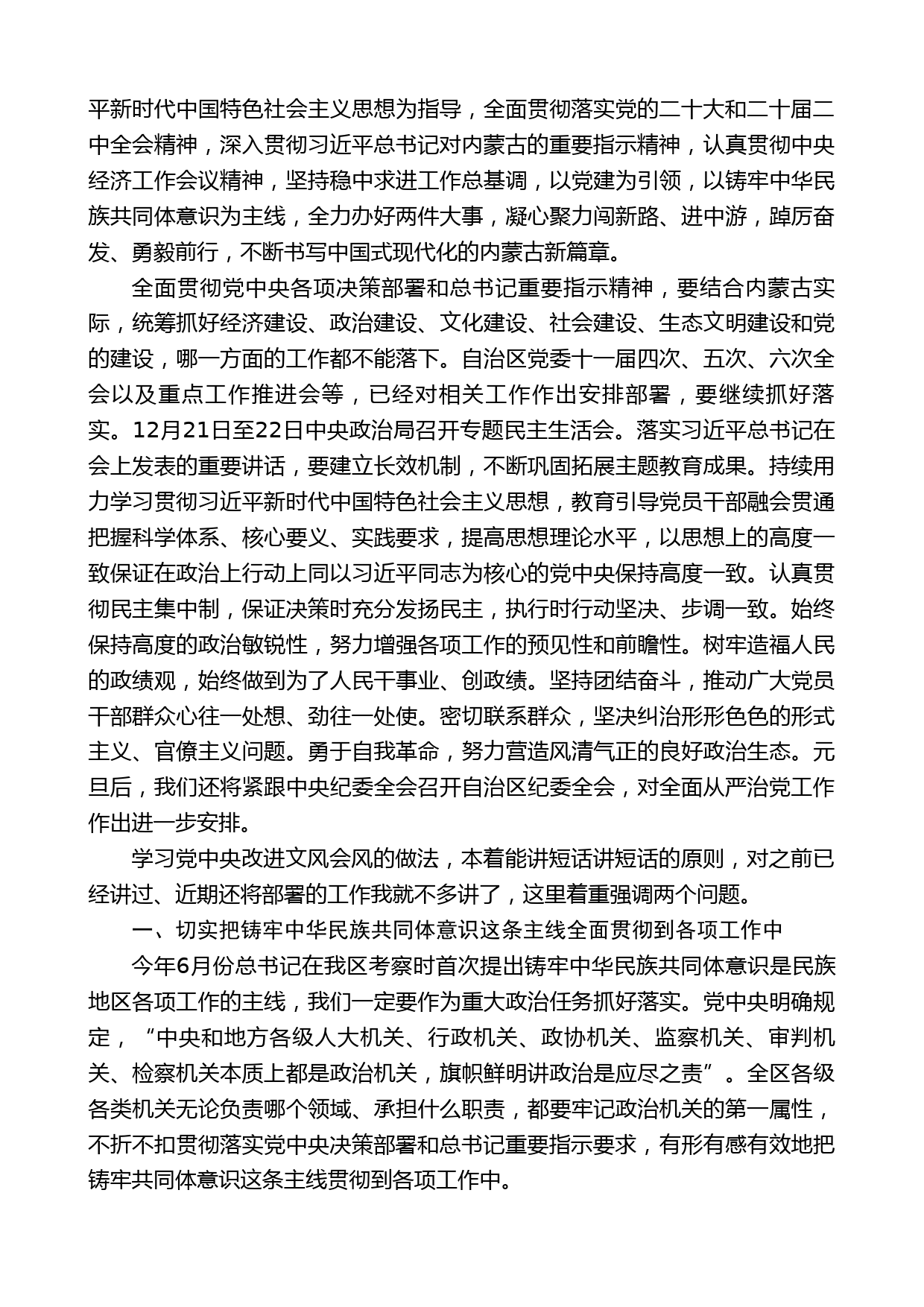 平新时代中国特色社会主义思想为指导，全面贯彻落实党的二十大和二十届二中全会精神，深入贯彻习近平总书记对内蒙古的重要指示精神，认真贯彻中央经济工作会议精神，坚持稳中求进工作总基调，以党建为引领，以铸牢中华民族共同体意识为主线，全力办好两件大事，凝心聚力闯新路、进中游，踔厉奋发、勇毅前行，不断书写中国式现代化的内蒙古新篇章。

全面贯彻党中央各项决策部署和总书记重要指示精神，要结合内蒙古实际，统筹抓好经济建设、政治建设、文化建设、社会建设、生态文明建设和党的建设，哪一方面的工作都不能落下。自治区党委十一届四次、五次、六次全会以及重点工作推进会等，已经对相关工作作出安排部署，要继续抓好落实。12月21日至22日中央政治局召开专题民主生活会。落实习近平总书记在会上发表的重要讲话，要建立长效机制，不断巩固拓展主题教育成果。持续用力学习贯彻习近平新时代中国特色社会主义思想，教育引导党员干部融会贯通把握科学体系、核心要义、实践要求，提高思想理论水平，以思想上的高度一致保证在政治上行动上同以习近平同志为核心的党中央保持高度一致。认真贯彻民主集中制，保证决策时充分发扬民主，执行时行动坚决、步调一致。始终保持高度的政治敏锐性，努力增强各项工作的预见性和前瞻性。树牢造福人民的政绩观，始终做到为了人民干事业、创政绩。坚持团结奋斗，推动广大党员干部群众心往一处想、劲往一处使。密切联系群众，坚决纠治形形色色的形式主义、官僚主义问题。勇于自我革命，努力营造风清气正的良好政治生态。元旦后，我们还将紧跟中央纪委全会召开自治区纪委全会，对全面从严治党工作作出进一步安排。

学习党中央改进文风会风的做法，本着能讲短话讲短话的原则，对之前已经讲过、近期还将部署的工作我就不多讲了，这里着重强调两个问题。

一、切实把铸牢中华民族共同体意识这条主线全面贯彻到各项工作中

今年6月份总书记在我区考察时首次提出铸牢中华民族共同体意识是民族地区各项工作的主线，我们一定要作为重大政治任务抓好落实。党中央明确规定，“中央和地方各级人大机关、行政机关、政协机关、监察机关、审判机关、检察机关本质上都是政治机关，旗帜鲜明讲政治是应尽之责”。全区各级各类机关无论负责哪个领域、承担什么职责，都要牢记政治机关的第一属性，不折不扣贯彻落实党中央决策部署和总书记重要指示要求，有形有感有效地把铸牢共同体意识这条主线贯彻到各项工作中。